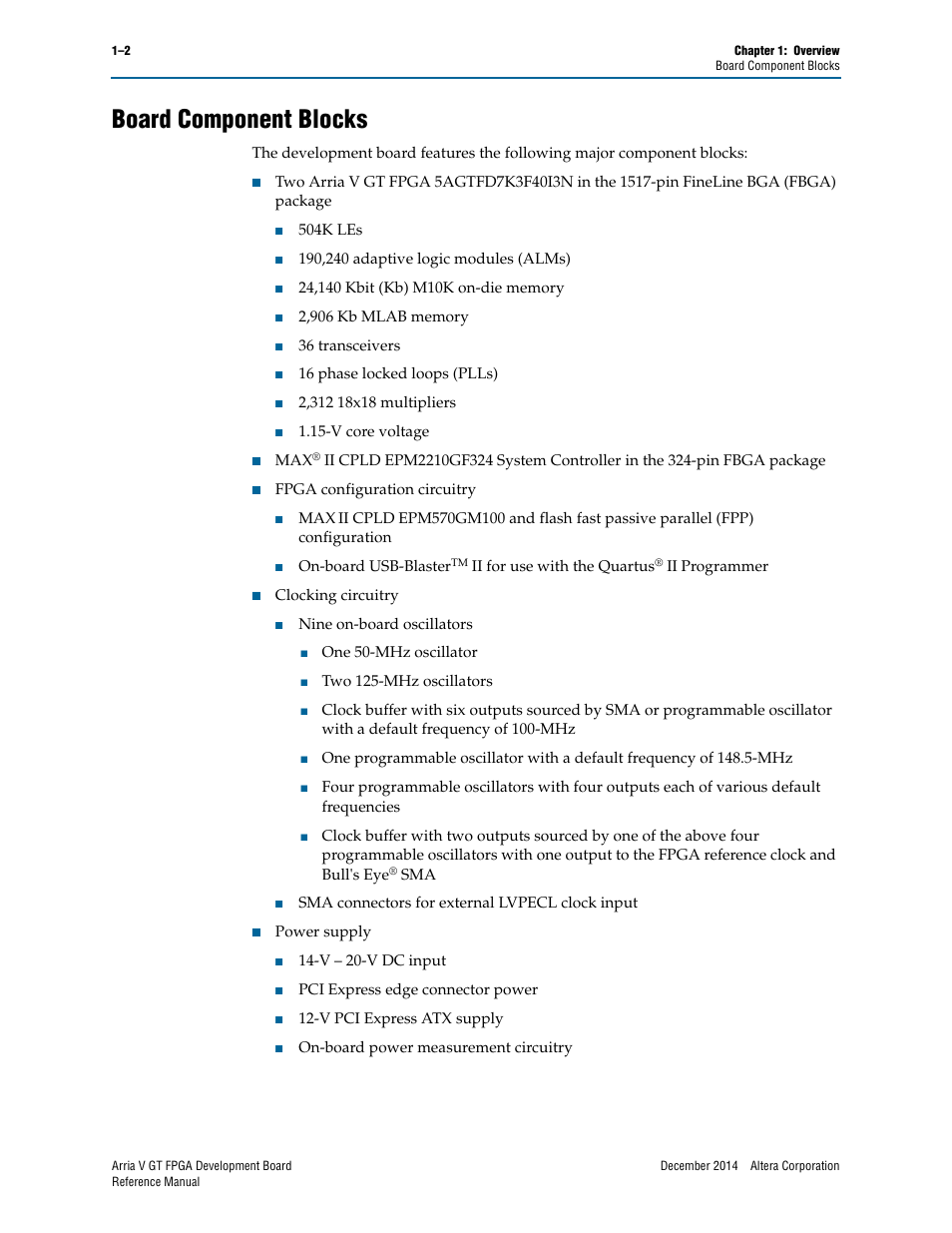 1–2

Chapter 1: Overview
Board Component Blocks

Board Component Blocks

The development board features the following major component blocks:

■ Two Arria V GT FPGA 5AGTFD7K3F40I3N in the 1517-pin FineLine BGA (FBGA) package

■ 504K LEs

■ 190,240 adaptive logic modules (ALMs)

■ 24,140 Kbit (Kb) M10K on-die memory

■ 2,906 Kb MLAB memory

■ 36 transceivers

■ 16 phase locked loops (PLLs)

■ 2,312 18x18 multipliers

■ 1.15-V core voltage

■ MAX® II CPLD EPM2210GF324 System Controller in the 324-pin FBGA package

■ FPGA configuration circuitry

■ MAX II CPLD EPM570GM100 and flash fast passive parallel (FPP) configuration

■ On-board USB-Blaster™ II for use with the Quartus® II Programmer

■ Clocking circuitry

■ Nine on-board oscillators

■ One 50-MHz oscillator

■ Two 125-MHz oscillators

■ Clock buffer with six outputs sourced by SMA or programmable oscillator with a default frequency of 100-MHz

■ One programmable oscillator with a default frequency of 148.5-MHz

■ Four programmable oscillators with four outputs each of various default frequencies

■ Clock buffer with two outputs sourced by one of the above four programmable oscillators with one output to the FPGA reference clock and Bull's Eye® SMA

■ SMA connectors for external LVPECL clock input

■ Power supply

■ 14-V – 20-V DC input

■ PCI Express edge connector power

■ 12-V PCI Express ATX supply

■ On-board power measurement circuitry

Arria V GT FPGA Development Board
Reference Manual

December 2014 Altera Corporation